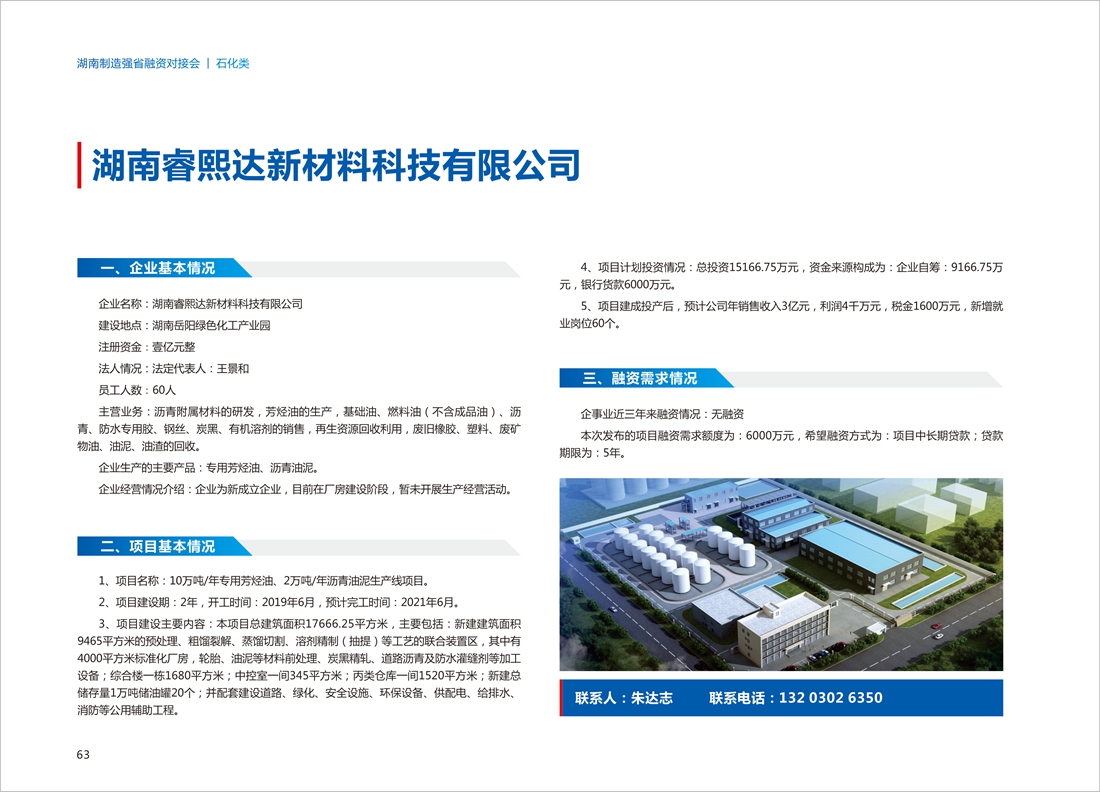 湖南制造强省融资对接会 | 石化类

湖南睿熙达新材料科技有限公司

一、企业基本情况

企业名称：湖南睿熙达新材料科技有限公司

建设地点：湖南岳阳绿色化工产业园

注册资金：壹亿元整

法人情况：法定代表人：王景和

员工人数：60人

主营业务：沥青附属材料的研发，芳烃油的生产，基础油、燃料油（不含成品油）、沥青、防水专用胶、钢丝、炭黑、有机溶剂的销售，再生资源回收利用，废旧橡胶、塑料、废矿物油、油泥、油渣的回收。

企业生产的主要产品：专用芳烃油、沥青油泥。

企业经营情况介绍：企业为新成立企业，目前在厂房建设阶段，暂未开展生产经营活动。

二、项目基本情况

1、项目名称：10万吨/年专用芳烃油、2万吨/年沥青油泥生产线项目。

2、项目建设期：2年，开工时间：2019年6月，预计完工时间：2021年6月。

3、项目建设主要内容：本项目总建筑面积17666.25平方米，主要包括：新建建筑面积9465平方米的预处理、粗馏裂解、蒸馏切割、溶剂精制（抽提）等工艺的联合装置区，其中有4000平方米标准化厂房，轮胎、油泥等材料前处理、炭黑精轧、道路沥青及防水灌缝剂等加工设备；综合楼一栋1680平方米；中控室一间345平方米；丙类仓库一间1520平方米；新建总储存量1万吨储油罐20个；并配套建设道路、绿化、安全设施、环保设备、供配电、给排水、消防等公用辅助工程。

4、项目计划投资情况：总投资15166.75万元，资金来源构成为：企业自筹：9166.75万元，银行贷款6000万元。

5、项目建成投产后，预计公司年销售收入3亿元，利润4千万元，税金1600万元，新增就业岗位60个。

三、融资需求情况

企事业近三年来融资情况：无融资

本次发布的项目融资需求额度为：6000万元，希望融资方式为：项目中长期贷款；贷款期限为：5年。

联系人：朱达志　　联系电话：132 0302 6350

63